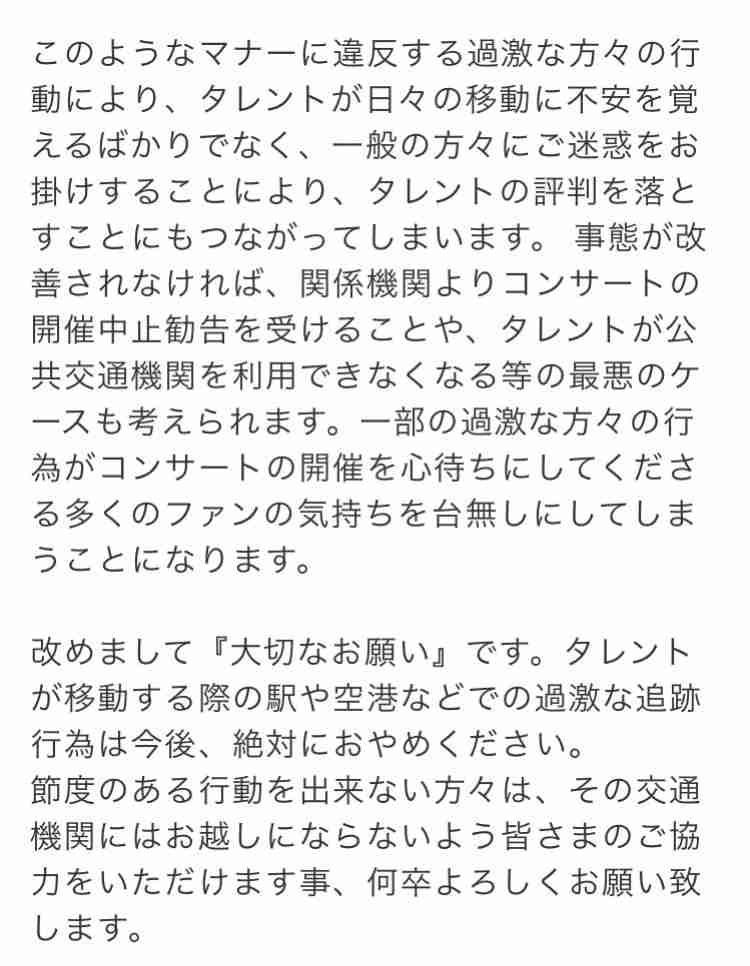 このようなマナーに違反する過激な方々の行動により、タレントが日々の移動に不安を覚えるばかりでなく、一般の方々にご迷惑をお掛けすることにより、タレントの評判を落とすことにもつながってしまいます。 事態が改善されなければ、関係機関よりコンサートの開催中止勧告を受けることや、タレントが公共交通機関を利用できなくなる等の最悪のケースも考えられます。一部の過激な方々の行為がコンサートの開催を心待ちにしてくださる多くのファンの気持ちを台無しにしてしまうことになります。

改めまして『大切なお願い』です。タレントが移動する際の駅や空港などでの過激な追跡行為は今後、絶対におやめください。
節度のある行動を出来ない方々は、その交通機関にはお越しにならないよう皆さまのご協力をいただけます事、何卒よろしくお願い致します。